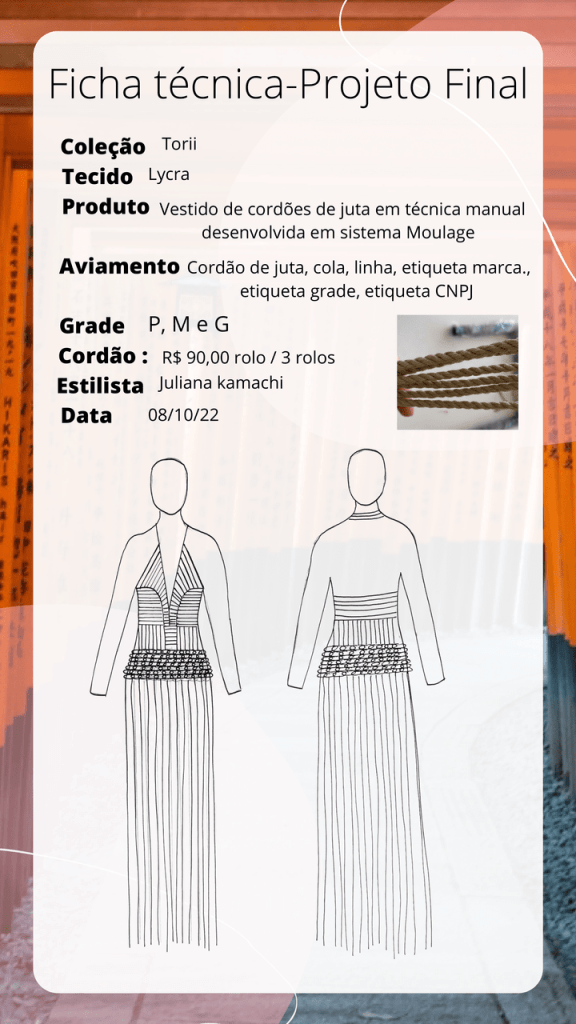 Ficha técnica-Projeto Final

Coleção Torii

Tecido Lycra

Produto Vestido de cordões de juta em técnica manual desenvolvida em sistema Moulage

Aviamento Cordão de juta, cola, linha, etiqueta marca., etiqueta grade, etiqueta CNPJ

Grade P, M e G

Cordão : R$ 90,00 rolo / 3 rolos

Estilista Juliana kamachi

Data 08/10/22